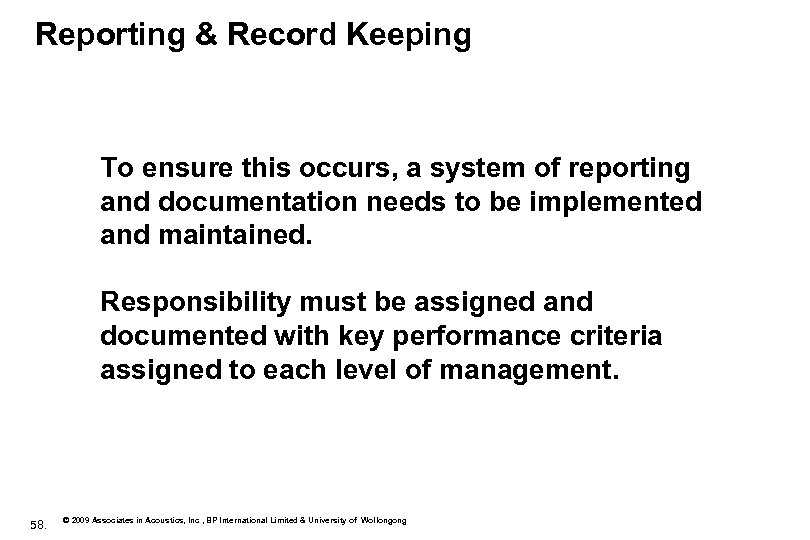 Reporting & Record Keeping

To ensure this occurs, a system of reporting and documentation needs to be implemented and maintained.

Responsibility must be assigned and documented with key performance criteria assigned to each level of management.

58.

© 2009 Associates in Acoustics, Inc , BP International Limited & University of Wollongong